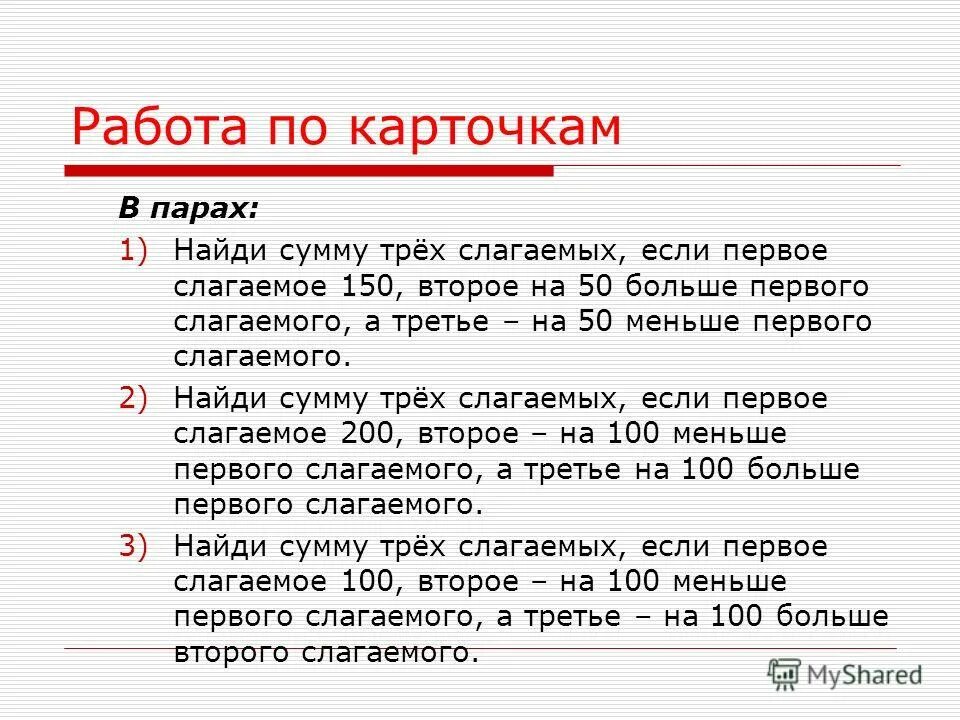 Работа по карточкам

В парах:

1) Найди сумму трёх слагаемых, если первое слагаемое 150, второе на 50 больше первого слагаемого, а третье – на 50 меньше первого слагаемого.

2) Найди сумму трёх слагаемых, если первое слагаемое 200, второе – на 100 меньше первого слагаемого, а третье на 100 больше первого слагаемого.

3) Найди сумму трёх слагаемых, если первое слагаемое 100, второе – на 100 меньше первого слагаемого, а третье – на 100 больше второго слагаемого.

MyShared